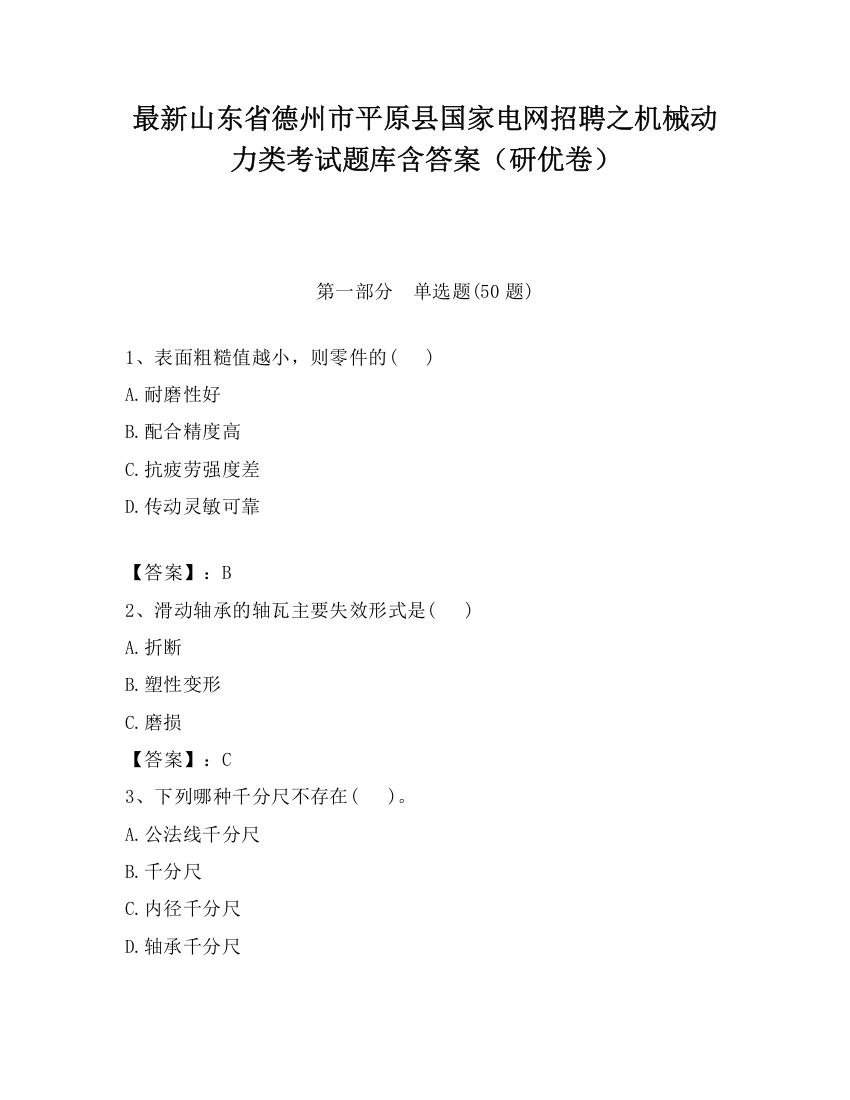 最新山东省德州市平原县国家电网招聘之机械动力类考试题库含答案（研优卷）

第一部分　单选题(50 题)

1、表面粗糙值越小，则零件的(　 )

A.耐磨性好

B.配合精度高

C.抗疲劳强度差

D.传动灵敏可靠

【答案】：B

2、滑动轴承的轴瓦主要失效形式是(　 )

A.折断

B.塑性变形

C.磨损

【答案】：C

3、下列哪种千分尺不存在(　 )。

A.公法线千分尺

B.千分尺

C.内径千分尺

D.轴承千分尺